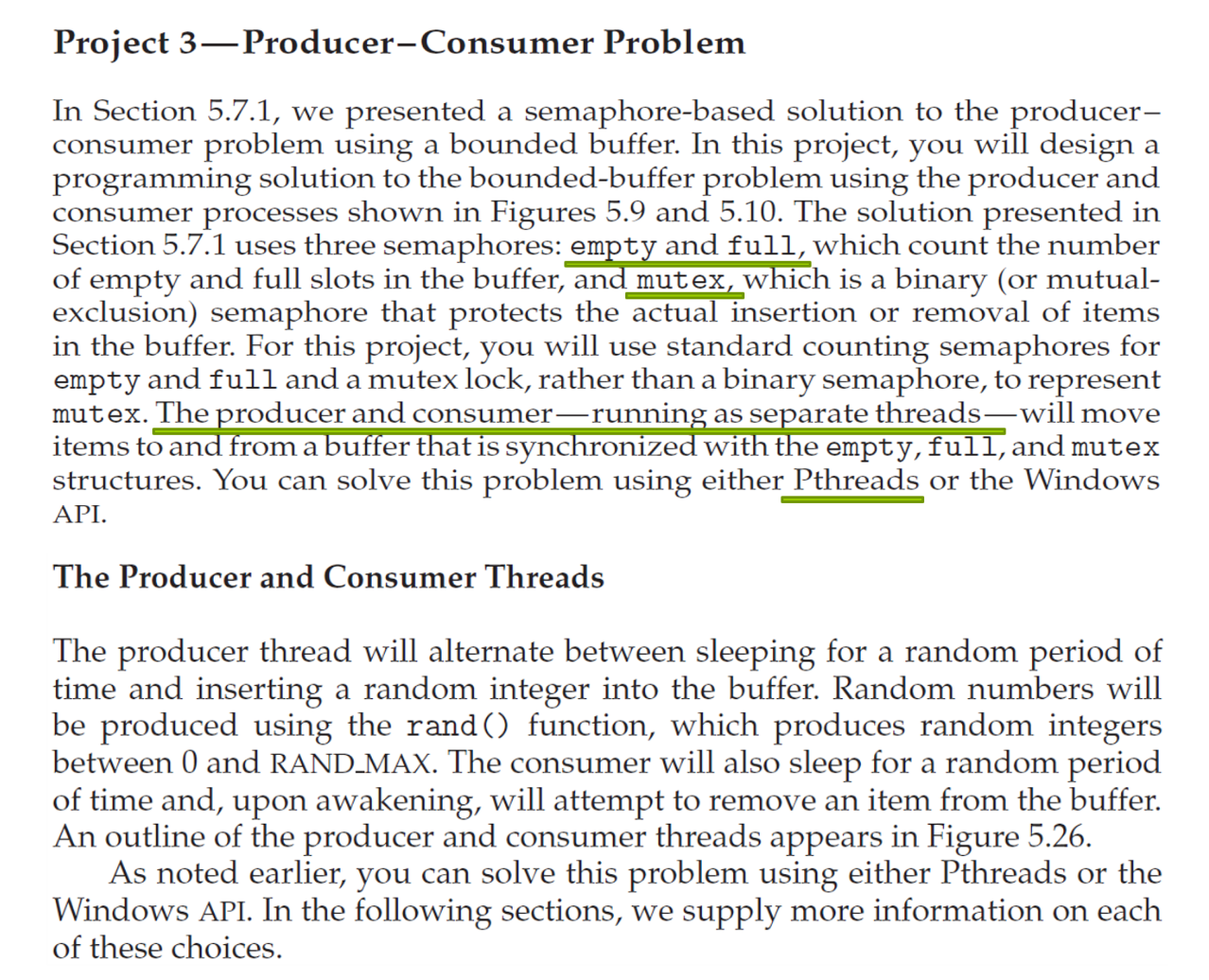 Project 3—Producer–Consumer Problem

In Section 5.7.1, we presented a semaphore-based solution to the producer–consumer problem using a bounded buffer. In this project, you will design a programming solution to the bounded-buffer problem using the producer and consumer processes shown in Figures 5.9 and 5.10. The solution presented in Section 5.7.1 uses three semaphores: empty and full, which count the number of empty and full slots in the buffer, and mutex, which is a binary (or mutual-exclusion) semaphore that protects the actual insertion or removal of items in the buffer. For this project, you will use standard counting semaphores for empty and full and a mutex lock, rather than a binary semaphore, to represent mutex. The producer and consumer—running as separate threads—will move items to and from a buffer that is synchronized with the empty, full, and mutex structures. You can solve this problem using either Pthreads or the Windows API.

The Producer and Consumer Threads

The producer thread will alternate between sleeping for a random period of time and inserting a random integer into the buffer. Random numbers will be produced using the rand() function, which produces random integers between 0 and RAND_MAX. The consumer will also sleep for a random period of time and, upon awakening, will attempt to remove an item from the buffer. An outline of the producer and consumer threads appears in Figure 5.26.

As noted earlier, you can solve this problem using either Pthreads or the Windows API. In the following sections, we supply more information on each of these choices.